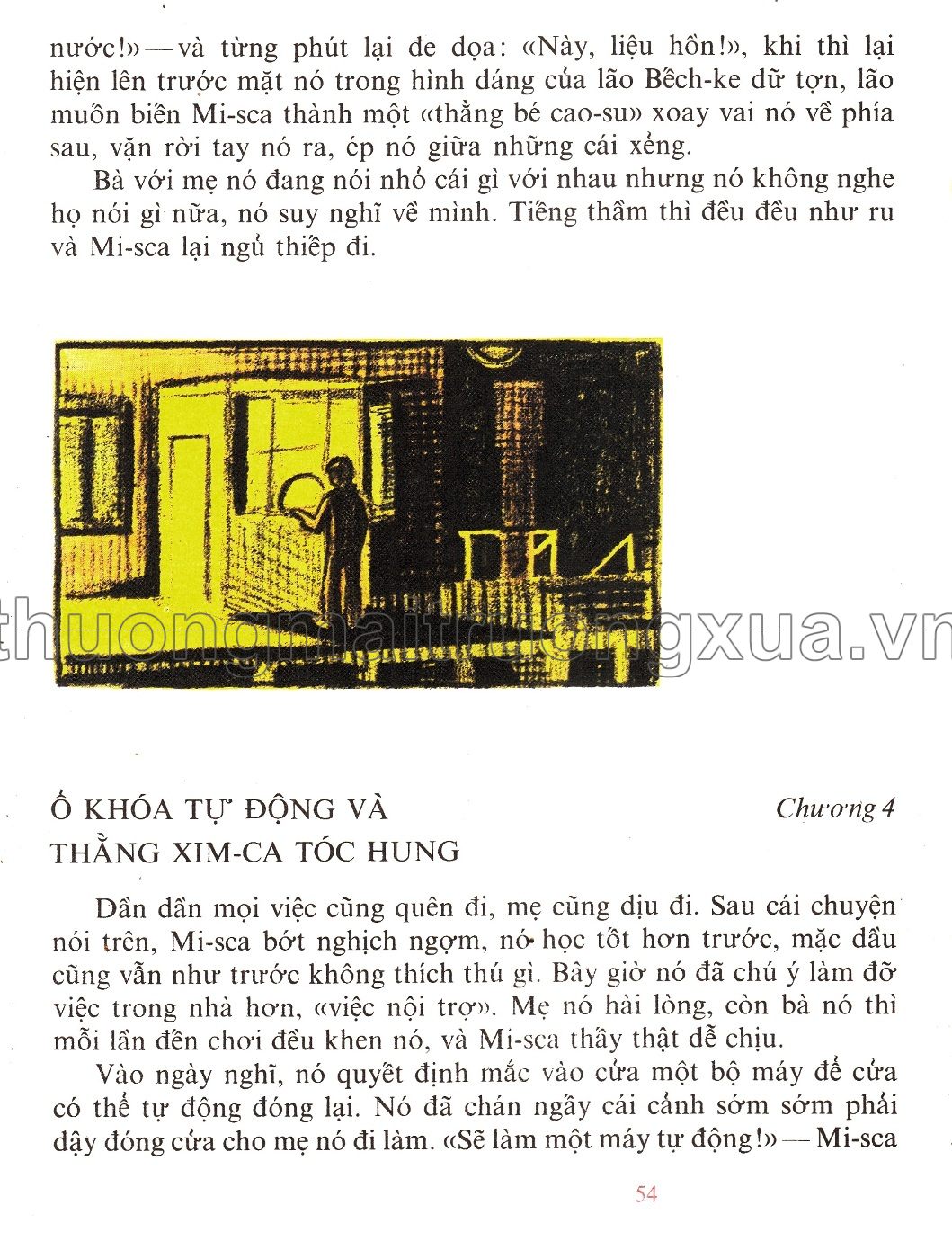 nước!» — và từng phút lại đe dọa: «Này, liệu hồn!», khi thì lại hiện lên trước mặt nó trong hình dáng của lão Bếch-ke dữ tợn, lão muốn biến Mi-sca thành một «thằng bé cao-su» xoay vai nó về phía sau, vặn rời tay nó ra, ép nó giữa những cái xẻng.

Bà với mẹ nó đang nói nhỏ cái gì với nhau nhưng nó không nghe họ nói gì nữa, nó suy nghĩ về mình. Tiếng thầm thì đều đều như ru và Mi-sca lại ngủ thiếp đi.

thuongmaitruongxua.vn

Ổ KHÓA TỰ ĐỘNG VÀ THẰNG XIM-CA TÓC HUNG

Chương 4

Dần dần mọi việc cũng quên đi, mẹ cũng dịu đi. Sau cái chuyện nói trên, Mi-sca bớt nghịch ngợm, nó học tốt hơn trước, mặc dầu cũng vẫn như trước không thích thú gì. Bây giờ nó đã chú ý làm đỡ việc trong nhà hơn, «việc nội trợ». Mẹ nó hài lòng, còn bà nó thì mỗi lần đến chơi đều khen nó, và Mi-sca thấy thật dễ chịu.

Vào ngày nghỉ, nó quyết định mắc vào cửa một bộ máy để cửa có thể tự động đóng lại. Nó đã chán ngấy cái cảnh sớm sớm phải dậy đóng cửa cho mẹ nó đi làm. «Sẽ làm một máy tự động!» — Mi-sca

54